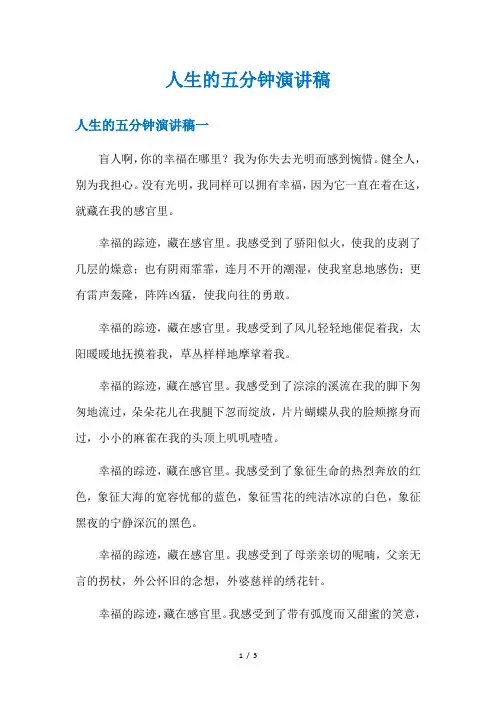 人生的五分钟演讲稿

人生的五分钟演讲稿一

盲人啊，你的幸福在哪里？我为你失去光明而感到惋惜。健全人，别为我担心。没有光明，我同样可以拥有幸福，因为它一直在着在这，就藏在我的感官里。

幸福的踪迹，藏在感官里。我感受到了骄阳似火，使我的皮剥了几层的燥意；也有阴雨霏霏，连月不开的潮湿，使我窒息地感伤；更有雷声轰隆，阵阵凶猛，使我向往的勇敢。

幸福的踪迹，藏在感官里。我感受到了风儿轻轻地催促着我，太阳暖暖地抚摸着我，草丛样样地摩挲着我。

幸福的踪迹，藏在感官里。我感受到了淙淙的溪流在我的脚下匆匆地流过，朵朵花儿在我腿下忽而绽放，片片蝴蝶从我的脸颊擦身而过，小小的麻雀在我的头顶上叽叽喳喳。

幸福的踪迹，藏在感官里。我感受到了象征生命的热烈奔放的红色，象征大海的宽容忧郁的蓝色，象征雪花的纯洁冰凉的白色，象征黑夜的宁静深沉的黑色。

幸福的踪迹，藏在感官里。我感受到了母亲亲切的呢喃，父亲无言的拐杖，外公怀旧的念想，外婆慈祥的绣花针。

幸福的踪迹，藏在感官里。我感受到了带有弧度而又甜蜜的笑意，

1 / 5